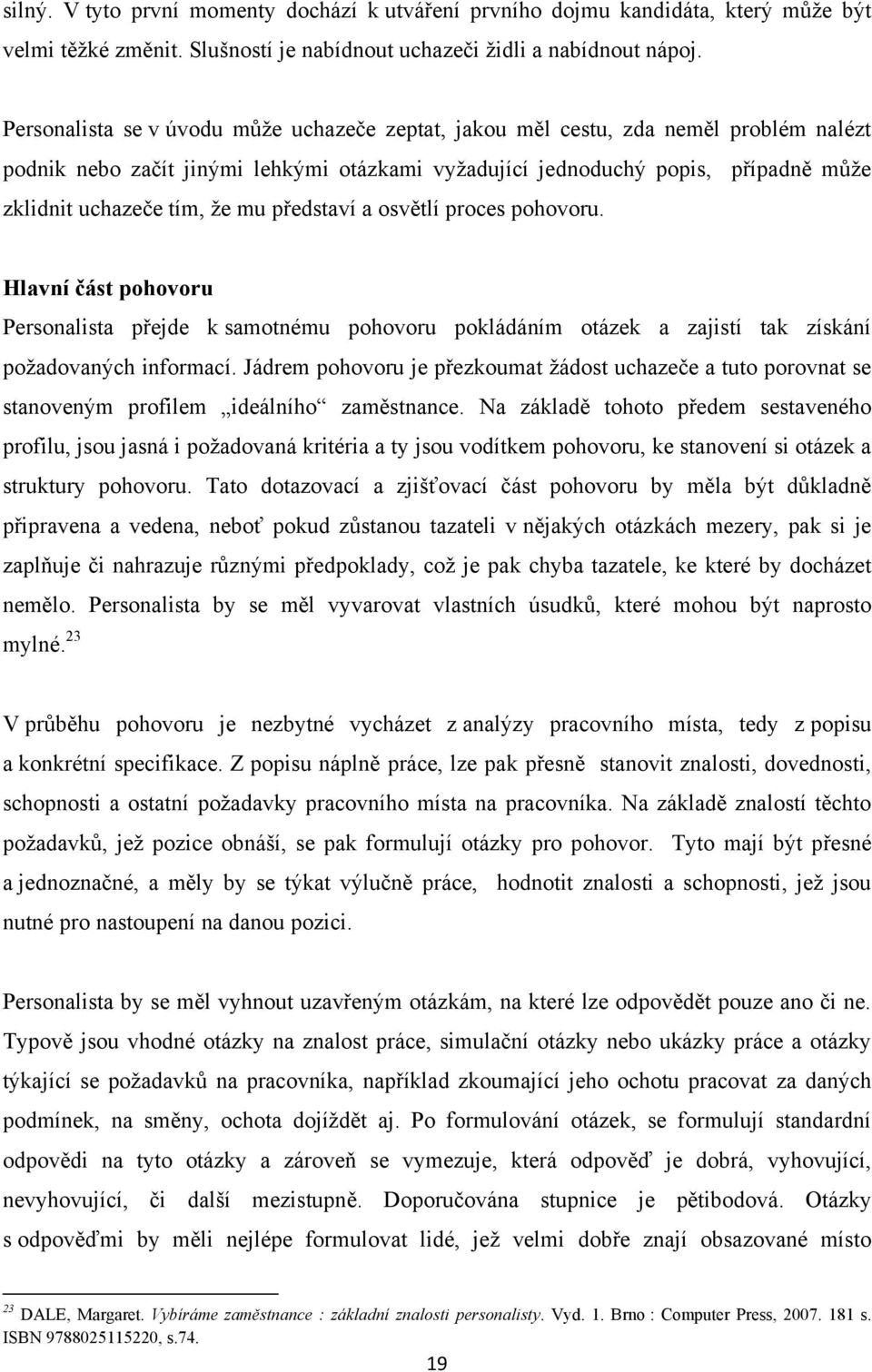 silný. V tyto první momenty dochází k utváření prvního dojmu kandidáta, který může být velmi těžké změnit. Slušností je nabídnout uchazeči židli a nabídnout nápoj.

Personalista se v úvodu může uchazeče zeptat, jakou měl cestu, zda neměl problém nalézt podnik nebo začít jinými lehkými otázkami vyžadující jednoduchý popis, případně může zklidnit uchazeče tím, že mu představí a osvětlí proces pohovoru.

Hlavní část pohovoru

Personalista přejde k samotnému pohovoru pokládáním otázek a zajistí tak získání požadovaných informací. Jádrem pohovoru je přezkoumat žádost uchazeče a tuto porovnat se stanoveným profilem „ideálního“ zaměstnance. Na základě tohoto předem sestaveného profilu, jsou jasná i požadovaná kritéria a ty jsou vodítkem pohovoru, ke stanovení si otázek a struktury pohovoru. Tato dotazovací a zjišťovací část pohovoru by měla být důkladně připravena a vedena, neboť pokud zůstanou tazateli v nějakých otázkách mezery, pak si je zaplňuje či nahrazuje různými předpoklady, což je pak chyba tazatele, ke které by docházet nemělo. Personalista by se měl vyvarovat vlastních úsudků, které mohou být naprosto mylné.$^{23}$

V průběhu pohovoru je nezbytné vycházet z analýzy pracovního místa, tedy z popisu a konkrétní specifikace. Z popisu náplně práce, lze pak přesně stanovit znalosti, dovednosti, schopnosti a ostatní požadavky pracovního místa na pracovníka. Na základě znalostí těchto požadavků, jež pozice obnáší, se pak formulují otázky pro pohovor. Tyto mají být přesné a jednoznačné, a měly by se týkat výlučně práce, hodnotit znalosti a schopnosti, jež jsou nutné pro nastoupení na danou pozici.

Personalista by se měl vyhnout uzavřeným otázkám, na které lze odpovědět pouze ano či ne. Typově jsou vhodné otázky na znalost práce, simulační otázky nebo ukázky práce a otázky týkající se požadavků na pracovníka, například zkoumající jeho ochotu pracovat za daných podmínek, na směny, ochota dojíždět aj. Po formulování otázek, se formulují standardní odpovědi na tyto otázky a zároveň se vymezuje, která odpověď je dobrá, vyhovující, nevyhovující, či další mezistupně. Doporučována stupnice je pětibodová. Otázky s odpověďmi by měli nejlépe formulovat lidé, jež velmi dobře znají obsazované místo

$^{23}$ DALE, Margaret. Vybíráme zaměstnance : základní znalosti personalisty. Vyd. 1. Brno : Computer Press, 2007. 181 s. ISBN 9788025115220, s.74.

19